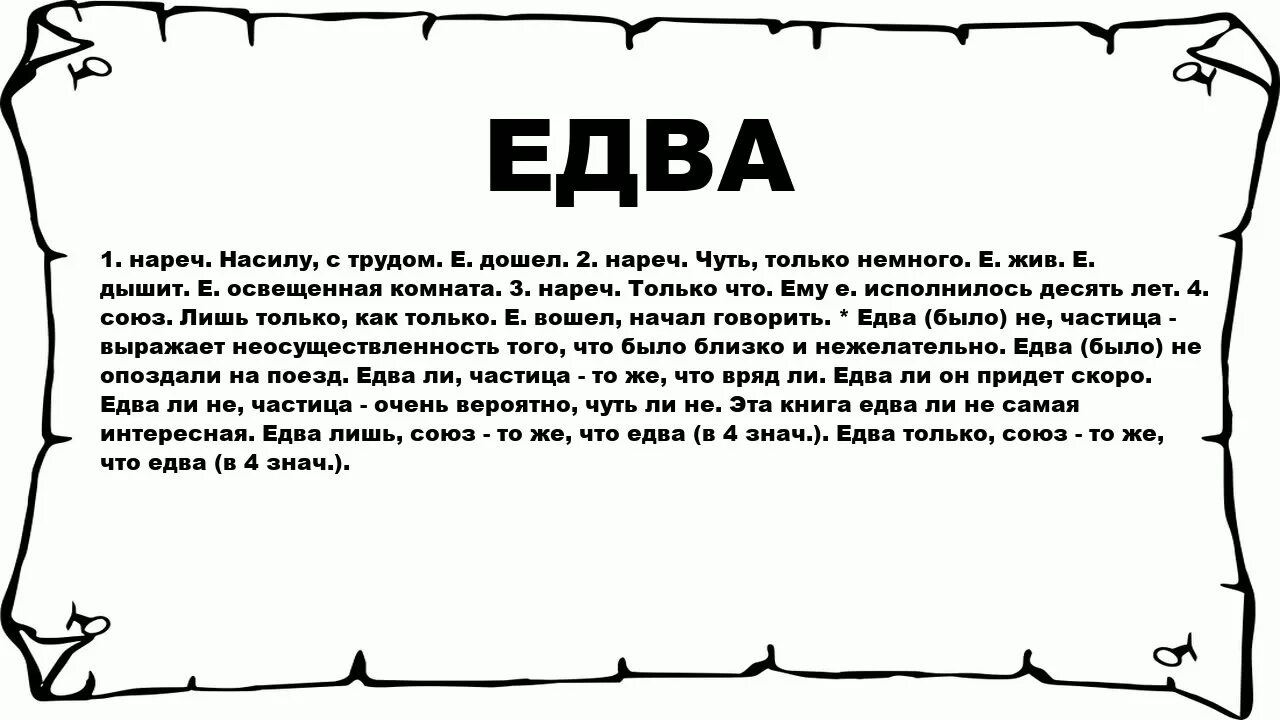 ЕДВА

1. нареч. Насилу, с трудом. Е. дошел. 2. нареч. Чуть, только немного. Е. жив. Е. дышит. Е. освещенная комната. 3. нареч. Только что. Ему е. исполнилось десять лет. 4. союз. Лишь только, как только. Е. вошел, начал говорить. * Едва (было) не, частица - выражает неосуществленность того, что было близко и нежелательно. Едва (было) не опоздали на поезд. Едва ли, частица - то же, что вряд ли. Едва ли он придет скоро. Едва ли не, частица - очень вероятно, чуть ли не. Эта книга едва ли не самая интересная. Едва лишь, союз - то же, что едва (в 4 знач.). Едва только, союз - то же, что едва (в 4 знач.).